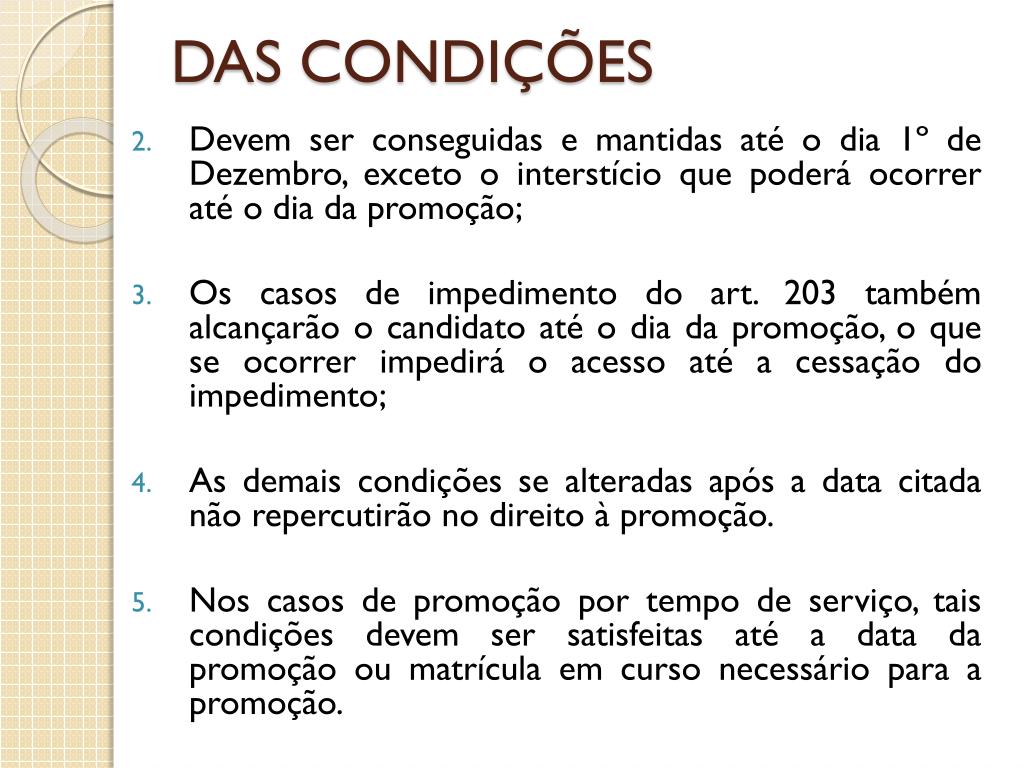 DAS CONDIÇÕES

2. Devem ser conseguidas e mantidas até o dia 1º de Dezembro, exceto o interstício que poderá ocorrer até o dia da promoção;

3. Os casos de impedimento do art. 203 também alcançarão o candidato até o dia da promoção, o que se ocorrer impedirá o acesso até a cessação do impedimento;

4. As demais condições se alteradas após a data citada não repercutirão no direito à promoção.

5. Nos casos de promoção por tempo de serviço, tais condições devem ser satisfeitas até a data da promoção ou matrícula em curso necessário para a promoção.